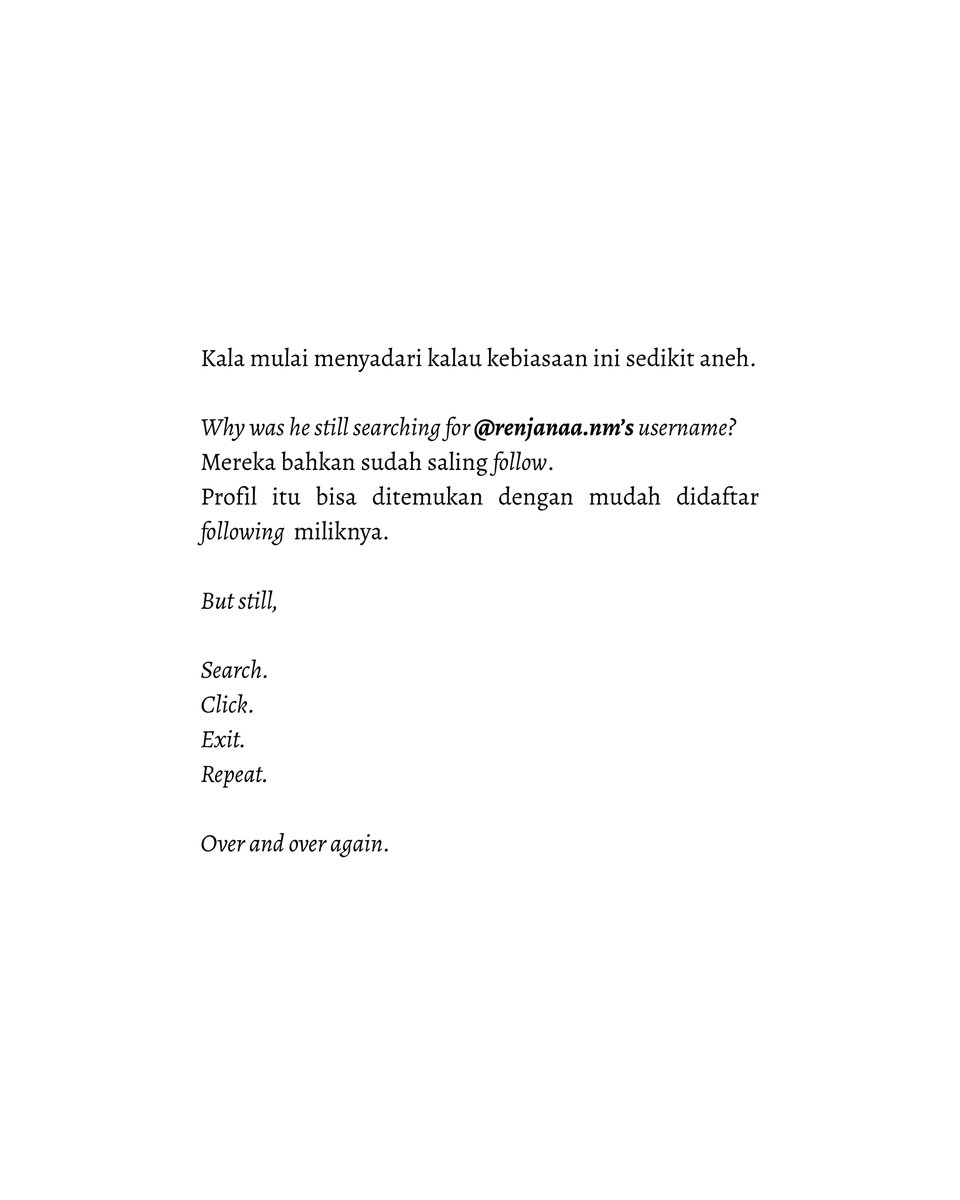 Kala mulai menyadari kalau kebiasaan ini sedikit aneh.

Why was he still searching for @renjanaa.nm's username?
Mereka bahkan sudah saling follow.
Profil itu bisa ditemukan dengan mudah didaftar following miliknya.

But still,

Search.
Click.
Exit.
Repeat.

Over and over again.